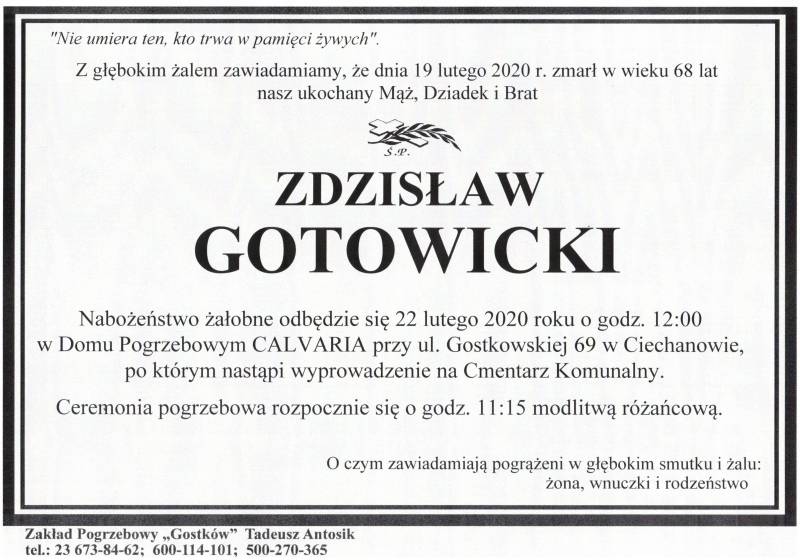 "Nie umiera ten, kto trwa w pamięci żywych".

Z głębokim żalem zawiadamiamy, że dnia 19 lutego 2020 r. zmarł w wieku 68 lat nasz ukochany Mąż, Dziadek i Brat

Ś.P.

ZDZISŁAW
GOTOWICKI

Nabożeństwo żałobne odbędzie się 22 lutego 2020 roku o godz. 12:00 w Domu Pogrzebowym CALVARIA przy ul. Gostkowskiej 69 w Ciechanowie, po którym nastąpi wyprowadzenie na Cmentarz Komunalny.

Ceremonia pogrzebowa rozpocznie się o godz. 11:15 modlitwą różańcową.

O czym zawiadamiają pogrążeni w głębokim smutku i żalu:
żona, wnuczki i rodzeństwo

Zakład Pogrzebowy „Gostków" Tadeusz Antosik
tel.: 23 673-84-62; 600-114-101; 500-270-365